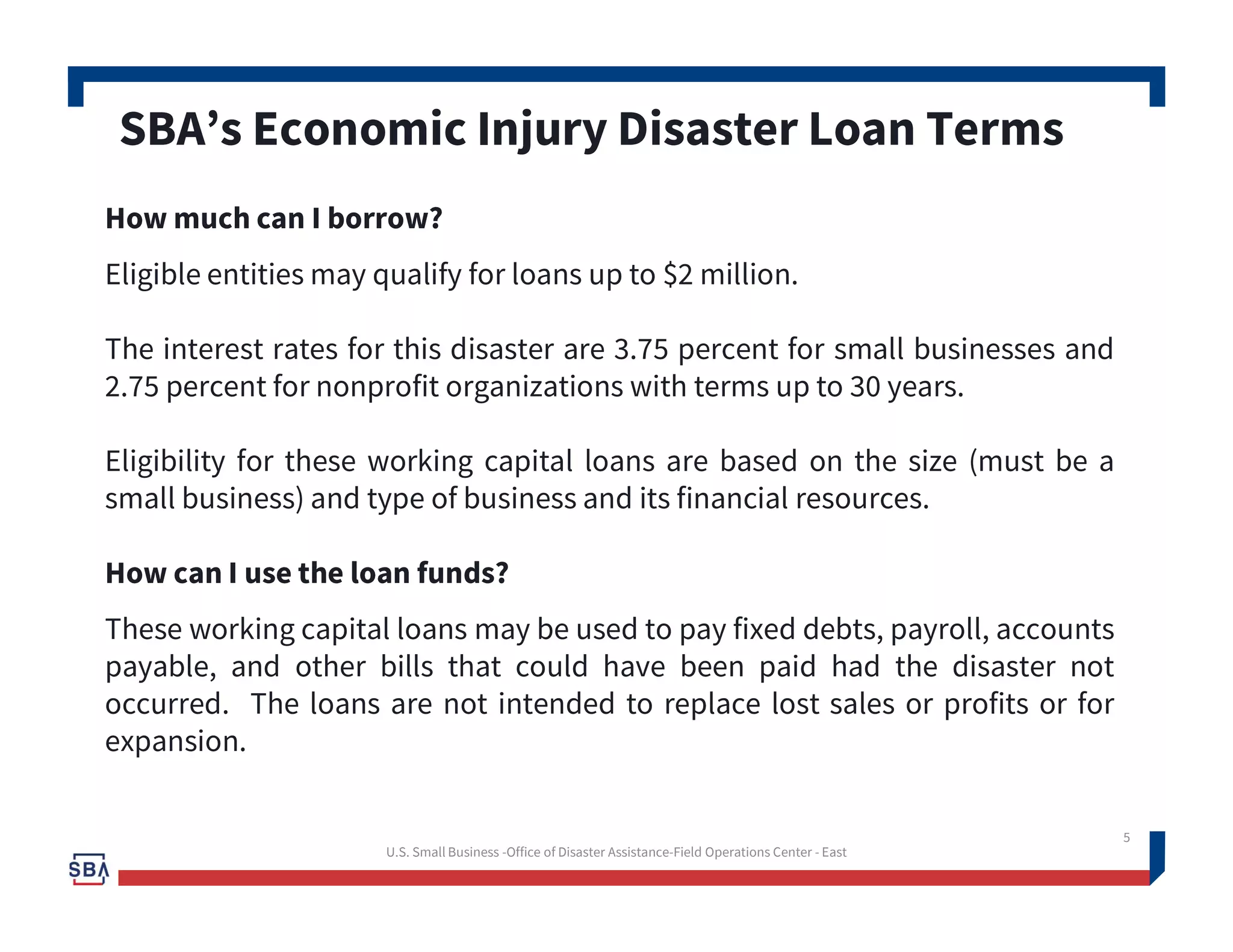 SBA’s Economic Injury Disaster Loan Terms

How much can I borrow?

Eligible entities may qualify for loans up to \$2 million.

The interest rates for this disaster are 3.75 percent for small businesses and 2.75 percent for nonprofit organizations with terms up to 30 years.

Eligibility for these working capital loans are based on the size (must be a small business) and type of business and its financial resources.

How can I use the loan funds?

These working capital loans may be used to pay fixed debts, payroll, accounts payable, and other bills that could have been paid had the disaster not occurred. The loans are not intended to replace lost sales or profits or for expansion.

5

U.S. Small Business -Office of Disaster Assistance-Field Operations Center - East

SBA